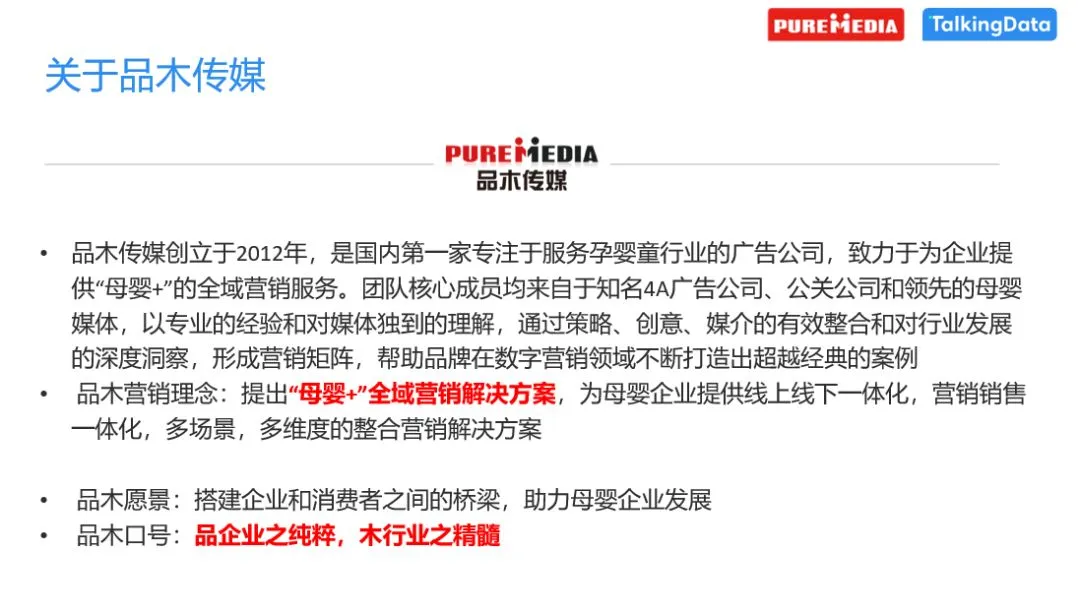 PUREMEDIA TalkingData

关于品木传媒

PUREMEDIA
品木传媒

• 品木传媒创立于2012年，是国内第一家专注于服务孕婴童行业的广告公司，致力于为企业提供“母婴+”的全域营销服务。团队核心成员均来自于知名4A广告公司、公关公司和领先的母婴媒体，以专业的经验和对媒体独到的理解，通过策略、创意、媒介的有效整合和对行业发展的深度洞察，形成营销矩阵，帮助品牌在数字营销领域不断打造出超越经典的案例
• 品木营销理念：提出“母婴+”全域营销解决方案，为母婴企业提供线上线下一体化，营销销售一体化，多场景，多维度的整合营销解决方案

• 品木愿景：搭建企业和消费者之间的桥梁，助力母婴企业发展
• 品木口号：品企业之纯粹，木行业之精髓